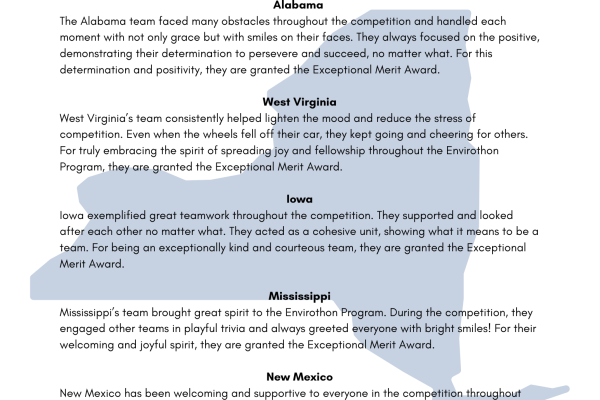 Alabama
The Alabama team faced many obstacles throughout the competition and handled each moment with not only grace but with smiles on their faces. They always focused on the positive, demonstrating their determination to persevere and succeed, no matter what. For this determination and positivity, they are granted the Exceptional Merit Award.

West Virginia
West Virginia's team consistently helped lighten the mood and reduce the stress of competition. Even when the wheels fell off their car, they kept going and cheering for others. For truly embracing the spirit of spreading joy and fellowship throughout the Envirothon Program, they are granted the Exceptional Merit Award.

Iowa
Iowa exemplified great teamwork throughout the competition. They supported and looked after each other no matter what. They acted as a cohesive unit, showing what it means to be a team. For being an exceptionally kind and courteous team, they are granted the Exceptional Merit Award.

Mississippi
Mississippi's team brought great spirit to the Envirothon Program. During the competition, they engaged other teams in playful trivia and always greeted everyone with bright smiles! For their welcoming and joyful spirit, they are granted the Exceptional Merit Award.

New Mexico
New Mexico has been welcoming and supportive to everyone in the competition throughout